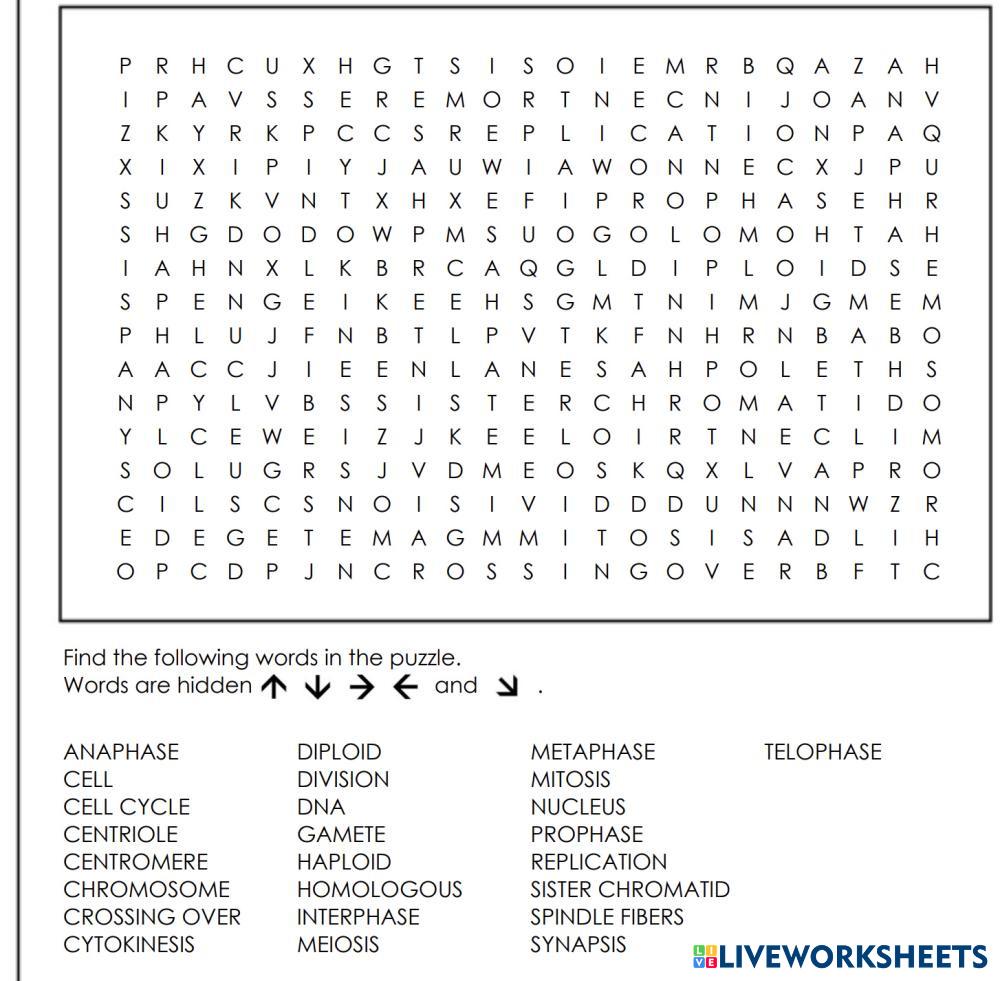 P R H C U X H G T S I S O I E M R B Q A Z A H
I P A V S S E R E M O R T N E C N I J O A N V
Z K Y R K P C C S R E P L I C A T I O N P A Q
X I X I P I Y J A U W I A W O N N E C X J P U
S U Z K V N T X H X E F I P R O P H A S E H R
S H G D O D O W P M S U O G O L O M O H T A H
I A H N X L K B R C A Q G L D I P L O I D S E
S P E N G E I K E E H S G M T N I M J G M E M
P H L U J F N B T L P V T K F N H R N B A B O
A A C C J I E E N L A N E S A H P O L E T H S
N P Y L V B S S I S T E R C H R O M A T I D O
Y L C E W E I Z J K E E L O I R T N E C L I M
S O L U G R S J V D M E O S K Q X L V A P R O
C I L S C S N O I S I V I D D D U N N N W Z R
E D E G E T E M A G M M I T O S I S A D L I H
O P C D P J N C R O S S I N G O V E R B F T C

Find the following words in the puzzle.
Words are hidden ↑ ↓ → ← and ↘ .

ANAPHASE
CELL
CELL CYCLE
CENTRIOLE
CENTROMERE
CHROMOSOME
CROSSING OVER
CYTOKINESIS

DIPLOID
DIVISION
DNA
GAMETE
HAPLOID
HOMOLOGOUS
INTERPHASE
MEIOSIS

METAPHASE
MITOSIS
NUCLEUS
PROPHASE
REPLICATION
SISTER CHROMATID
SPINDLE FIBERS
SYNAPSIS

TELOPHASE

LIVEWORKSHEETS